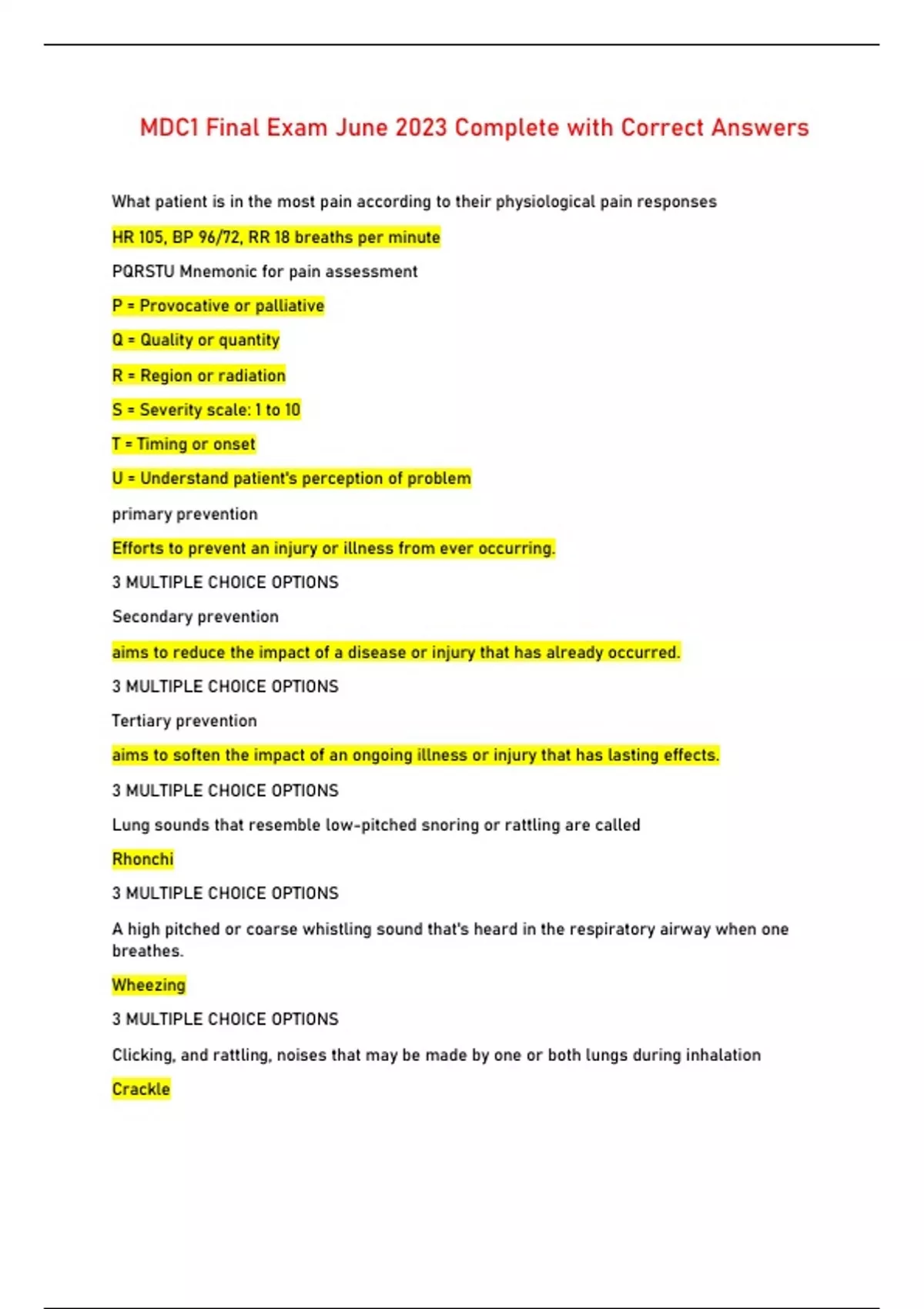 MDC1 Final Exam June 2023 Complete with Correct Answers

What patient is in the most pain according to their physiological pain responses

HR 105, BP 96/72, RR 18 breaths per minute

PQRSTU Mnemonic for pain assessment

P = Provocative or palliative

Q = Quality or quantity

R = Region or radiation

S = Severity scale: 1 to 10

T = Timing or onset

U = Understand patient's perception of problem

primary prevention

Efforts to prevent an injury or illness from ever occurring.

3 MULTIPLE CHOICE OPTIONS

Secondary prevention

aims to reduce the impact of a disease or injury that has already occurred.

3 MULTIPLE CHOICE OPTIONS

Tertiary prevention

aims to soften the impact of an ongoing illness or injury that has lasting effects.

3 MULTIPLE CHOICE OPTIONS

Lung sounds that resemble low-pitched snoring or rattling are called

Rhonchi

3 MULTIPLE CHOICE OPTIONS

A high pitched or coarse whistling sound that's heard in the respiratory airway when one breathes.

Wheezing

3 MULTIPLE CHOICE OPTIONS

Clicking, and rattling, noises that may be made by one or both lungs during inhalation

Crackle